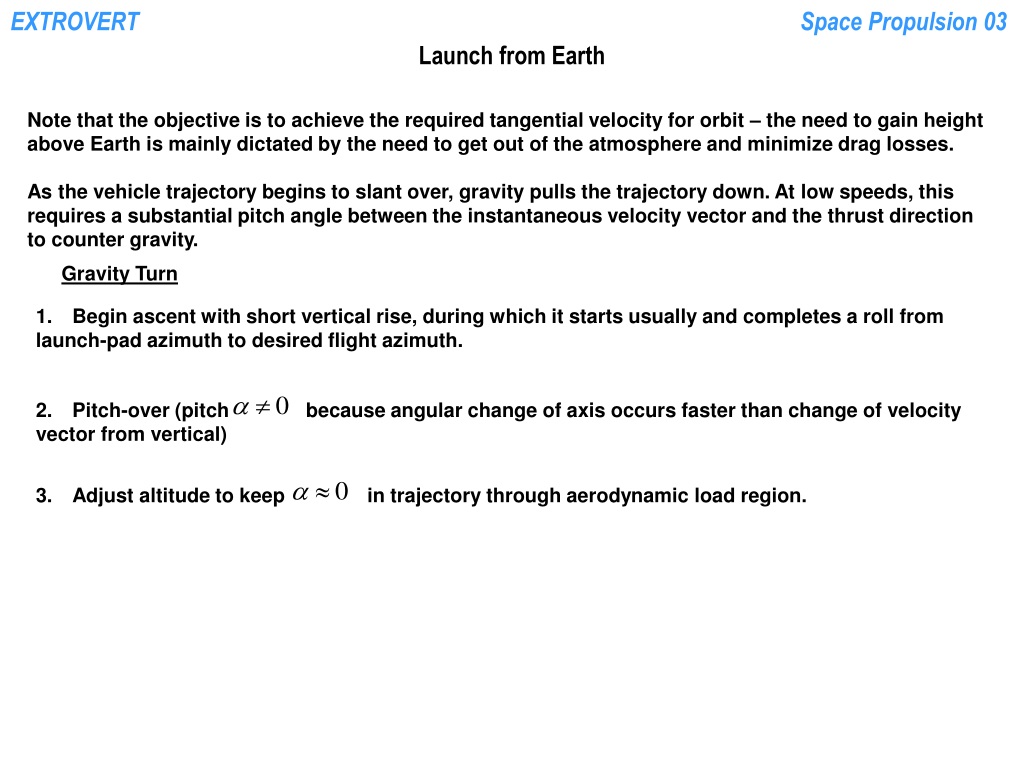 EXTROVERT

Space Propulsion 03

Launch from Earth

Note that the objective is to achieve the required tangential velocity for orbit – the need to gain height above Earth is mainly dictated by the need to get out of the atmosphere and minimize drag losses.

As the vehicle trajectory begins to slant over, gravity pulls the trajectory down. At low speeds, this requires a substantial pitch angle between the instantaneous velocity vector and the thrust direction to counter gravity.

Gravity Turn

1. Begin ascent with short vertical rise, during which it starts usually and completes a roll from launch-pad azimuth to desired flight azimuth.

2. Pitch-over (pitch $\alpha \neq 0$ because angular change of axis occurs faster than change of velocity vector from vertical)

3. Adjust altitude to keep $\alpha \approx 0$ in trajectory through aerodynamic load region.